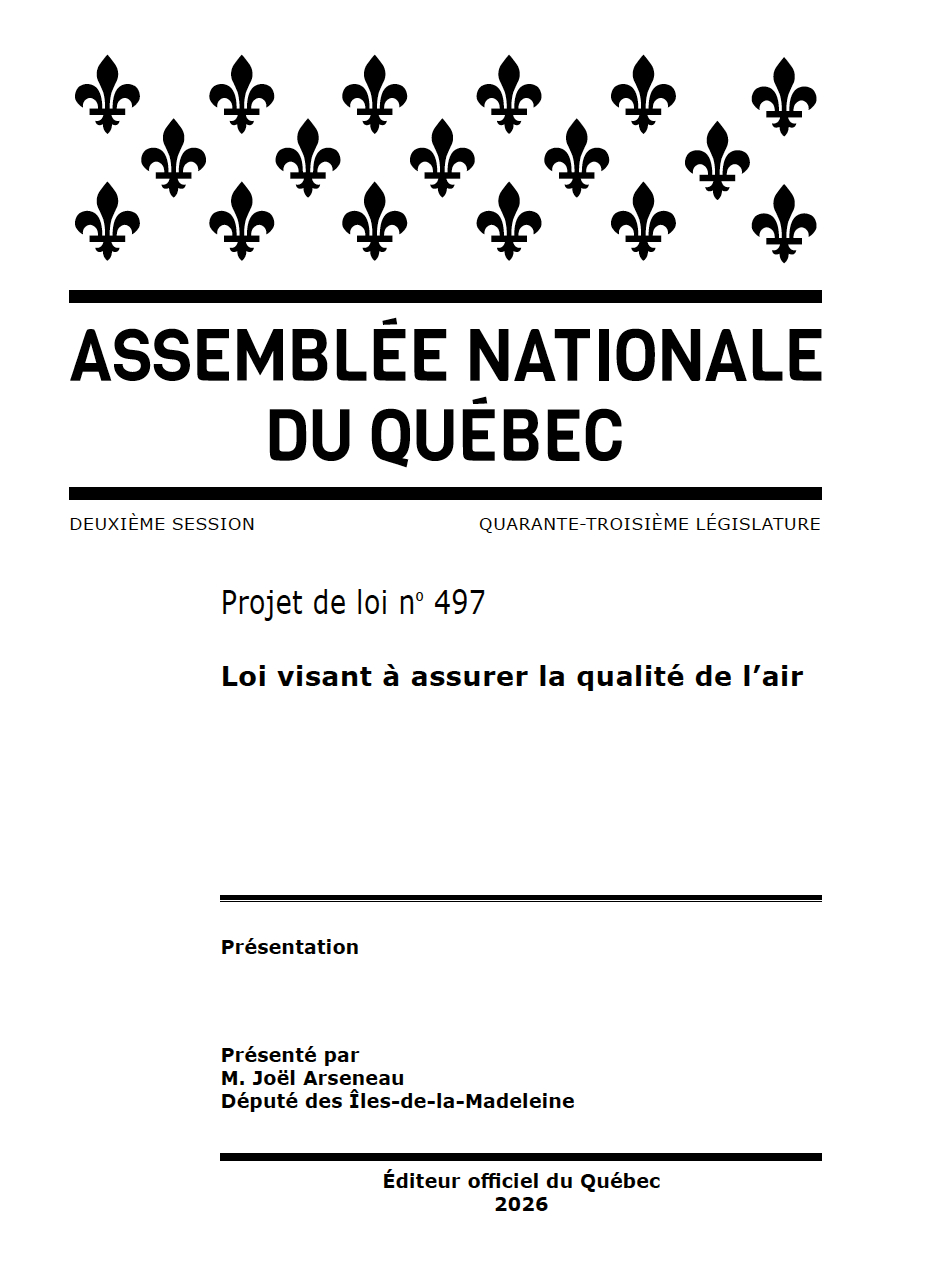 ASSEMBLÉE NATIONALE DU QUÉBEC

DEUXIÈME SESSION

QUARANTE-TROISIÈME LÉGISLATURE

Projet de loi nº 497

Loi visant à assurer la qualité de l’air

Présentation

Présenté par
M. Joël Arseneau
Député des Îles-de-la-Madeleine

Éditeur officiel du Québec
2026